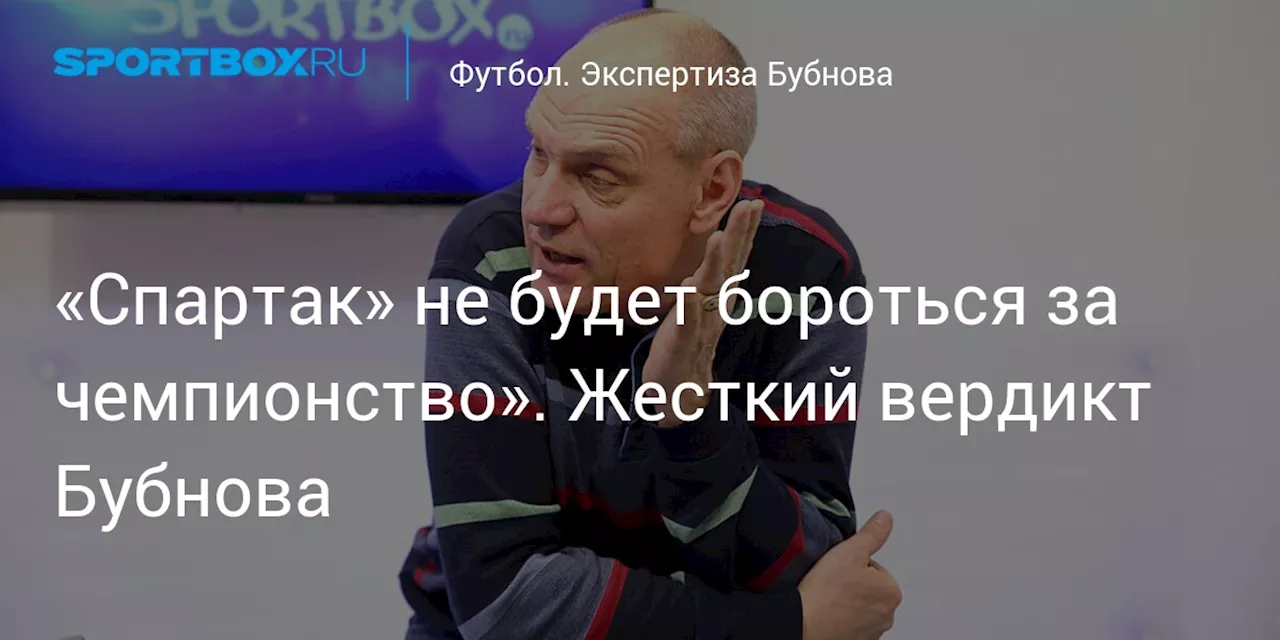 SPORTBOX.RU

Футбол. Экспертиза Бубнова

«Спартак» не будет бороться за чемпионство». Жесткий вердикт Бубнова